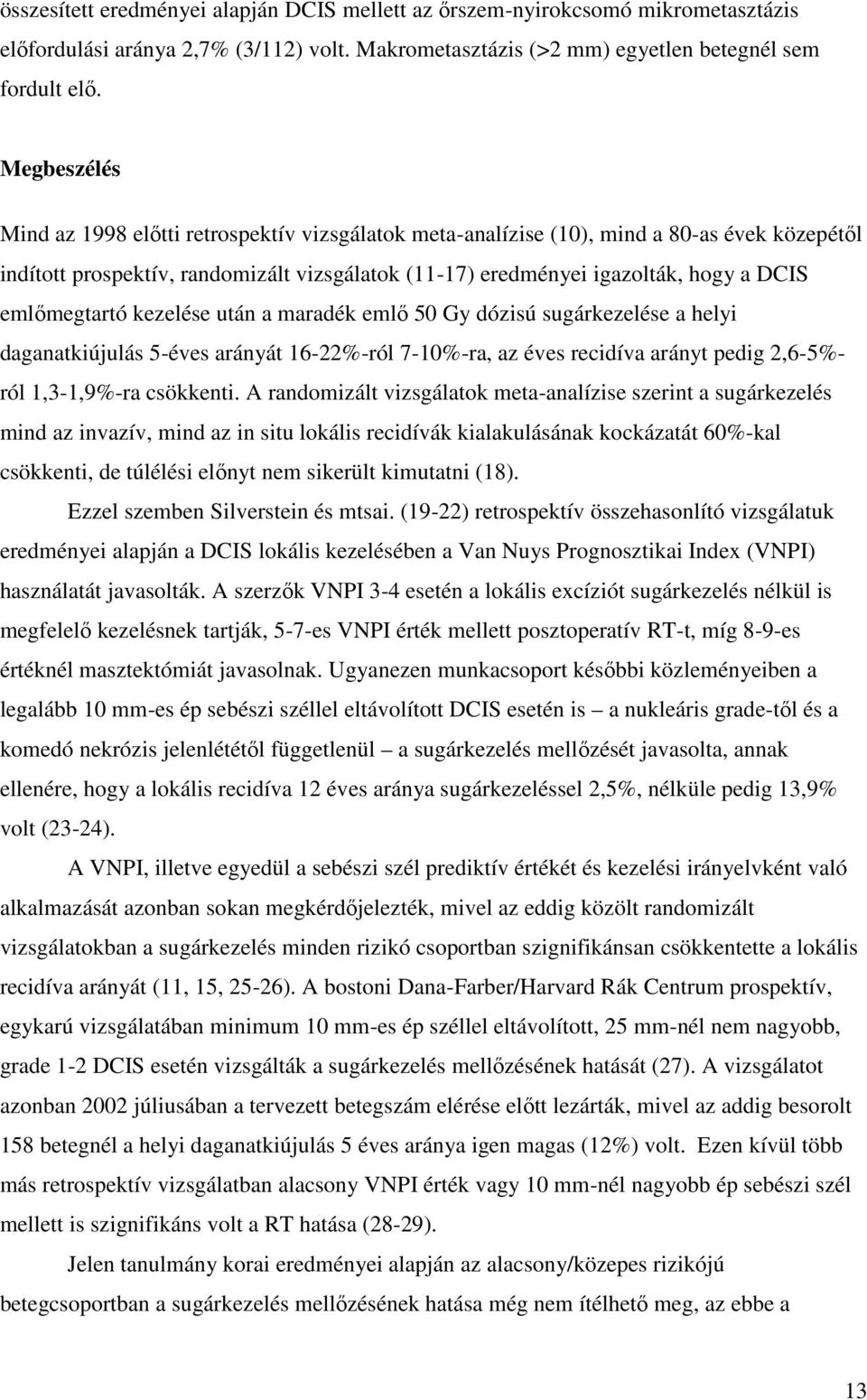 összesített eredményei alapján DCIS mellett az őrszem-nyirokcsomó mikrometasztázis előfordulási aránya 2,7% (3/112) volt. Makrometasztázis (>2 mm) egyetlen betegnél sem fordult elő.

Megbeszélés

Mind az 1998 előtti retrospektív vizsgálatok meta-analízise (10), mind a 80-as évek közepétől indított prospektív, randomizált vizsgálatok (11-17) eredményei igazolták, hogy a DCIS emlőmegtartó kezelése után a maradék emlő 50 Gy dózisú sugárkezelése a helyi daganatkiújulás 5-éves arányát 16-22%-ról 7-10%-ra, az éves recidíva arányt pedig 2,6-5%-ról 1,3-1,9%-ra csökkenti. A randomizált vizsgálatok meta-analízise szerint a sugárkezelés mind az invazív, mind az in situ lokális recidívák kialakulásának kockázatát 60%-kal csökkenti, de túlélési előnyt nem sikerült kimutatni (18).

Ezzel szemben Silverstein és mtsai. (19-22) retrospektív összehasonlító vizsgálatuk eredményei alapján a DCIS lokális kezelésében a Van Nuys Prognosztikai Index (VNPI) használatát javasolták. A szerzők VNPI 3-4 esetén a lokális excíziót sugárkezelés nélkül is megfelelő kezelésnek tartják, 5-7-es VNPI érték mellett posztoperatív RT-t, míg 8-9-es értéknél masztektómiát javasolnak. Ugyanezen munkacsoport későbbi közleményeiben a legalább 10 mm-es ép sebészi széllel eltávolított DCIS esetén is – a nukleáris grade-től és a komedó nekrózis jelenlététől függetlenül – a sugárkezelés mellőzését javasolta, annak ellenére, hogy a lokális recidíva 12 éves aránya sugárkezeléssel 2,5%, nélküle pedig 13,9% volt (23-24).

A VNPI, illetve egyedül a sebészi szél prediktív értékét és kezelési irányelvként való alkalmazását azonban sokan megkérdőjelezték, mivel az eddig közölt randomizált vizsgálatokban a sugárkezelés minden rizikó csoportban szignifikánsan csökkentette a lokális recidíva arányát (11, 15, 25-26). A bostoni Dana-Farber/Harvard Rák Centrum prospektív, egykarú vizsgálatában minimum 10 mm-es ép széllel eltávolított, 25 mm-nél nem nagyobb, grade 1-2 DCIS esetén vizsgálták a sugárkezelés mellőzésének hatását (27). A vizsgálatot azonban 2002 júliusában a tervezett betegszám elérése előtt lezárták, mivel az addig besorolt 158 betegnél a helyi daganatkiújulás 5 éves aránya igen magas (12%) volt. Ezen kívül több más retrospektív vizsgálatban alacsony VNPI érték vagy 10 mm-nél nagyobb ép sebészi szél mellett is szignifikáns volt a RT hatása (28-29).

Jelen tanulmány korai eredményei alapján az alacsony/közepes rizikójú betegcsoportban a sugárkezelés mellőzésének hatása még nem ítélhető meg, az ebbe a

13